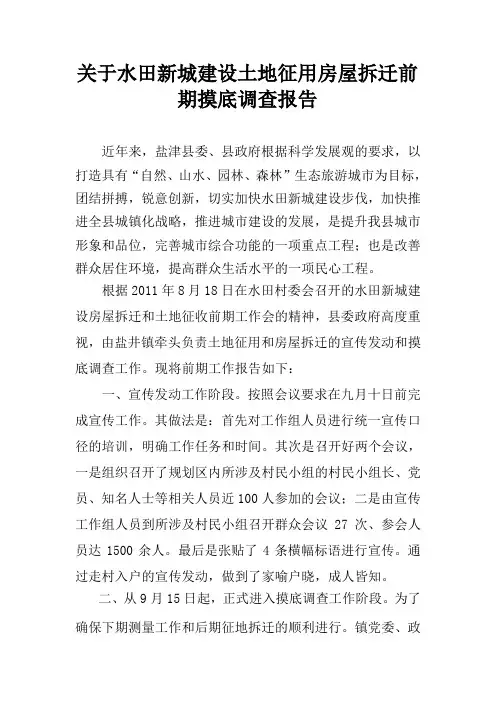 关于水田新城建设土地征用房屋拆迁前期摸底调查报告

近年来，盐津县委、县政府根据科学发展观的要求，以打造具有“自然、山水、园林、森林”生态旅游城市为目标，团结拼搏，锐意创新，切实加快水田新城建设步伐，加快推进全县城镇化战略，推进城市建设的发展，是提升我县城市形象和品位，完善城市综合功能的一项重点工程；也是改善群众居住环境，提高群众生活水平的一项民心工程。

根据 2011 年 8 月 18 日在水田村委会召开的水田新城建设房屋拆迁和土地征收前期工作会的精神，县委政府高度重视，由盐井镇牵头负责土地征用和房屋拆迁的宣传发动和摸底调查工作。现将前期工作报告如下：

一、宣传发动工作阶段。按照会议要求在九月十日前完成宣传工作。其做法是：首先对工作组人员进行统一宣传口径的培训，明确工作任务和时间。其次是召开好两个会议，一是组织召开了规划区内所涉及村民小组的村民小组长、党员、知名人士等相关人员近 100 人参加的会议；二是由宣传工作组人员到所涉及村民小组召开群众会议 27 次、参会人员达 1500 余人。最后是张贴了 4 条横幅标语进行宣传。通过走村入户的宣传发动，做到了家喻户晓，成人皆知。

二、从 9 月 15 日起，正式进入摸底调查工作阶段。为了确保下期测量工作和后期征地拆迁的顺利进行。镇党委、政